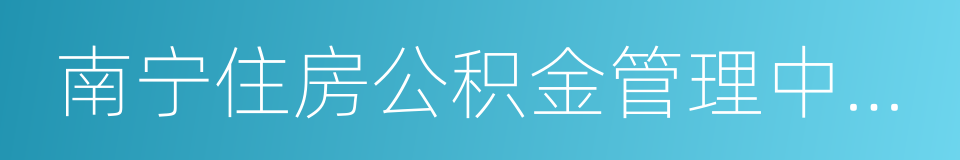 南宁住房公积金管理中…